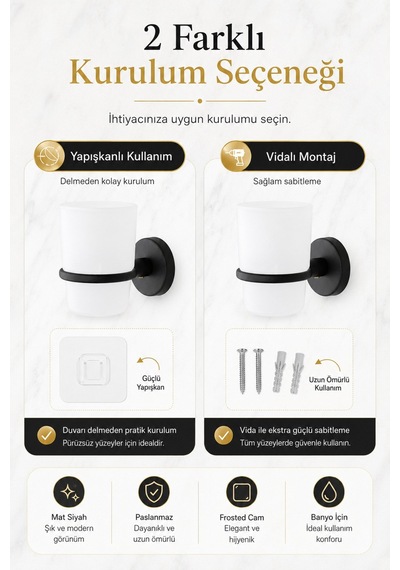 2 Farklı
Kurulum Seçeneği

İhtiyacınıza uygun kurulumu seçin.

Yapışkanlı Kullanım

Delmeden kolay kurulum

Güçlü Yapışkan

Duvarı delmeden pratik kurulum
Pürüzsüz yüzeyler için idealdir.

Vidalı Montaj

Sağlam sabitleme

Uzun Ömürlü Kullanım

Vida ile ekstra güçlü sabitleme
Tüm yüzeylerde güvenle kullanın.

Mat Siyah
Şık ve modern görünüm

Paslanmaz
Dayanıklı ve uzun ömürlü

Frosted Cam
Elegant ve hijyenik

Banyo İçin
İdeal kullanım konforu